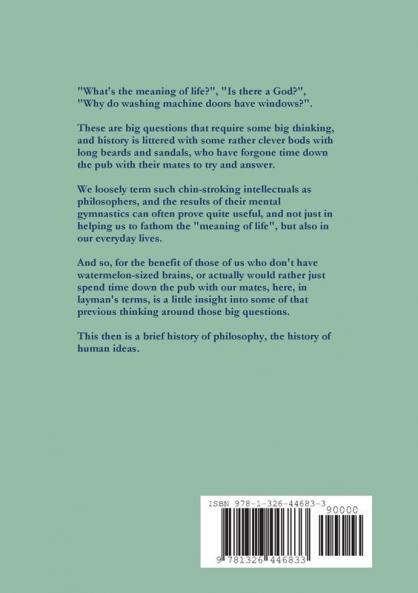 "What's the meaning of life?", "Is there a God?", "Why do washing machine doors have windows?".

These are big questions that require some big thinking, and history is littered with some rather clever bods with long beards and sandals, who have forgone time down the pub with their mates to try and answer.

We loosely term such chin-stroking intellectuals as philosophers, and the results of their mental gymnastics can often prove quite useful, and not just in helping us to fathom the "meaning of life", but also in our everyday lives.

And so, for the benefit of those of us who don't have watermelon-sized brains, or actually would rather just spend time down the pub with our mates, here, in layman's terms, is a little insight into some of that previous thinking around those big questions.

This then is a brief history of philosophy, the history of human ideas.

ISBN 978-1-326-44683-3

90000

9 781326 446833